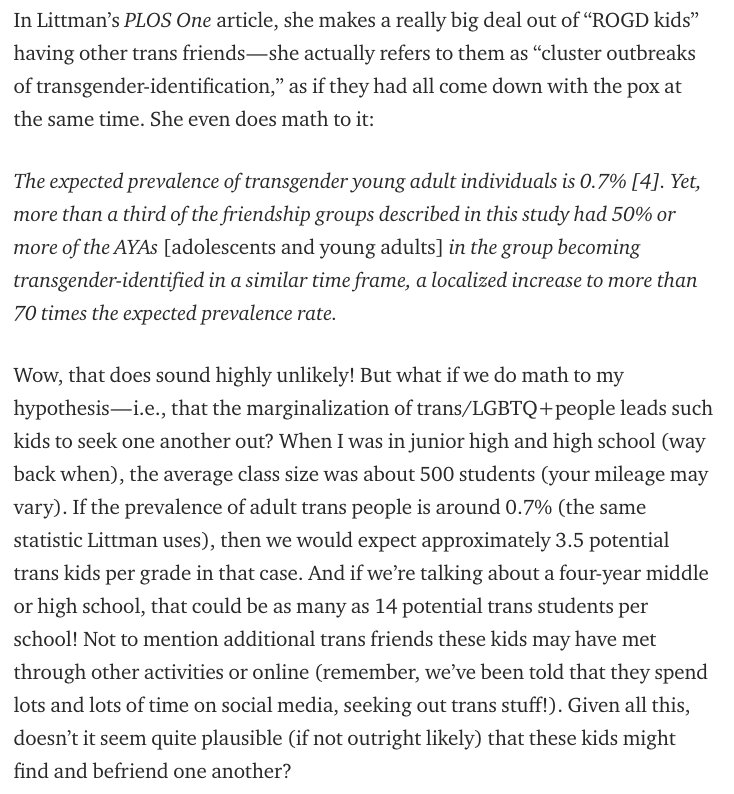 In Littman's PLOS One article, she makes a really big deal out of "ROGD kids" having other trans friends—she actually refers to them as "cluster outbreaks of transgender-identification," as if they had all come down with the pox at the same time. She even does math to it:

The expected prevalence of transgender young adult individuals is 0.7% [4]. Yet, more than a third of the friendship groups described in this study had 50% or more of the AYAs [adolescents and young adults] in the group becoming transgender-identified in a similar time frame, a localized increase to more than 70 times the expected prevalence rate.

Wow, that does sound highly unlikely! But what if we do math to my hypothesis—i.e., that the marginalization of trans/LGBTQ+people leads such kids to seek one another out? When I was in junior high and high school (way back when), the average class size was about 500 students (your mileage may vary). If the prevalence of adult trans people is around 0.7% (the same statistic Littman uses), then we would expect approximately 3.5 potential trans kids per grade in that case. And if we're talking about a four-year middle or high school, that could be as many as 14 potential trans students per school! Not to mention additional trans friends these kids may have met through other activities or online (remember, we've been told that they spend lots and lots of time on social media, seeking out trans stuff!). Given all this, doesn't it seem quite plausible (if not outright likely) that these kids might find and befriend one another?